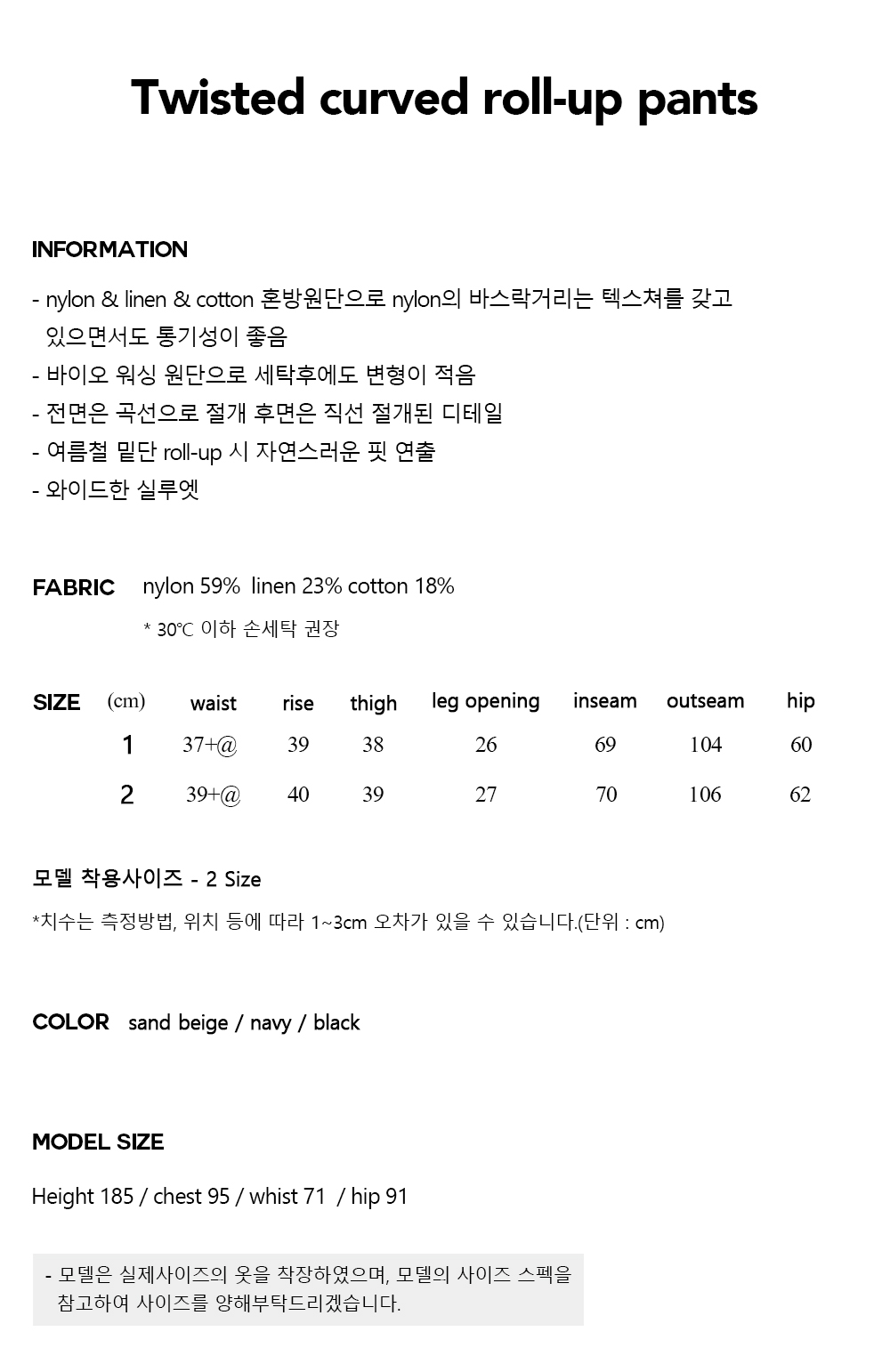 Twisted curved roll-up pants

INFORMATION

- nylon & linen & cotton 혼방원단으로 nylon의 바스락거리는 텍스쳐를 갖고 있으면서도 통기성이 좋음
- 바이오 워싱 원단으로 세탁후에도 변형이 적음
- 전면은 곡선으로 절개 후면은 직선 절개된 디테일
- 여름철 밑단 roll-up 시 자연스러운 핏 연출
- 와이드한 실루엣

FABRIC nylon 59% linen 23% cotton 18%

* 30℃ 이하 손세탁 권장

| SIZE (cm) | waist | rise | thigh | leg opening | inseam | outseam | hip |
|---|---|---|---|---|---|---|---|
| 1 | 37+@ | 39 | 38 | 26 | 69 | 104 | 60 |
| 2 | 39+@ | 40 | 39 | 27 | 70 | 106 | 62 |

모델 착용사이즈 - 2 Size

*치수는 측정방법, 위치 등에 따라 1~3cm 오차가 있을 수 있습니다.(단위 : cm)

COLOR sand beige / navy / black

MODEL SIZE

Height 185 / chest 95 / whist 71 / hip 91

- 모델은 실제사이즈의 옷을 착장하였으며, 모델의 사이즈 스펙을 참고하여 사이즈를 양해부탁드리겠습니다.